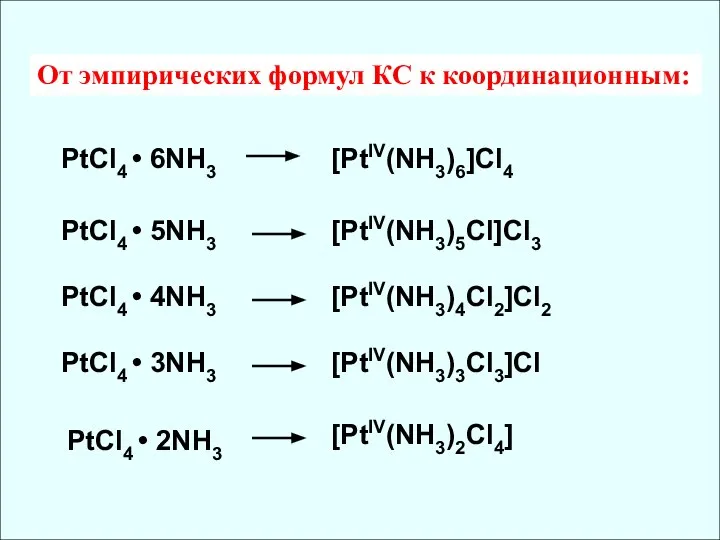 От эмпирических формул КС к координационным:

$PtCl_4 \cdot 6NH_3 \longrightarrow [Pt^{IV}(NH_3)_6]Cl_4$

$PtCl_4 \cdot 5NH_3 \longrightarrow [Pt^{IV}(NH_3)_5Cl]Cl_3$

$PtCl_4 \cdot 4NH_3 \longrightarrow [Pt^{IV}(NH_3)_4Cl_2]Cl_2$

$PtCl_4 \cdot 3NH_3 \longrightarrow [Pt^{IV}(NH_3)_3Cl_3]Cl$

$PtCl_4 \cdot 2NH_3 \longrightarrow [Pt^{IV}(NH_3)_2Cl_4]$